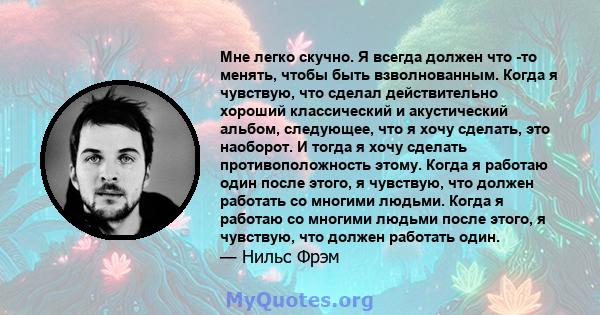 Мне легко скучно. Я всегда должен что -то менять, чтобы быть взволнованным. Когда я чувствую, что сделал действительно хороший классический и акустический альбом, следующее, что я хочу сделать, это наоборот. И тогда я хочу сделать противоположность этому. Когда я работаю один после этого, я чувствую, что должен работать со многими людьми. Когда я работаю со многими людьми после этого, я чувствую, что должен работать один.
— Нильс Фрэм

MyQuotes.org